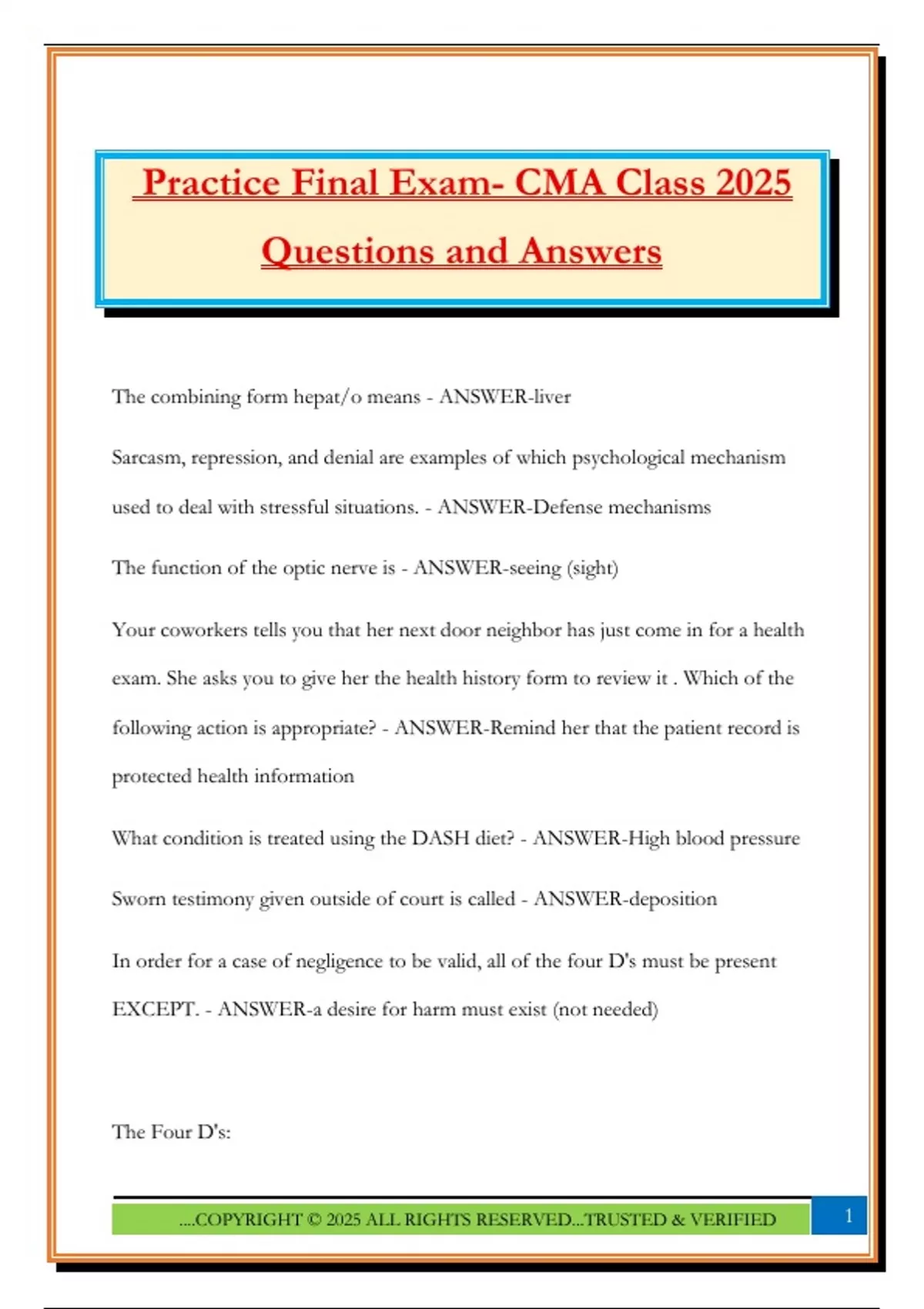 Practice Final Exam- CMA Class 2025

Questions and Answers

The combining form hepat/o means - ANSWER-liver

Sarcasm, repression, and denial are examples of which psychological mechanism used to deal with stressful situations. - ANSWER-Defense mechanisms

The function of the optic nerve is - ANSWER-seeing (sight)

Your coworkers tells you that her next door neighbor has just come in for a health exam. She asks you to give her the health history form to review it . Which of the following action is appropriate? - ANSWER-Remind her that the patient record is protected health information

What condition is treated using the DASH diet? - ANSWER-High blood pressure

Sworn testimony given outside of court is called - ANSWER-deposition

In order for a case of negligence to be valid, all of the four D's must be present EXCEPT. - ANSWER-a desire for harm must exist (not needed)

The Four D's:

....COPYRIGHT © 2025 ALL RIGHTS RESERVED...TRUSTED & VERIFIED

1